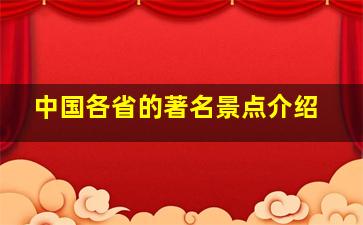 中国各省的著名景点介绍